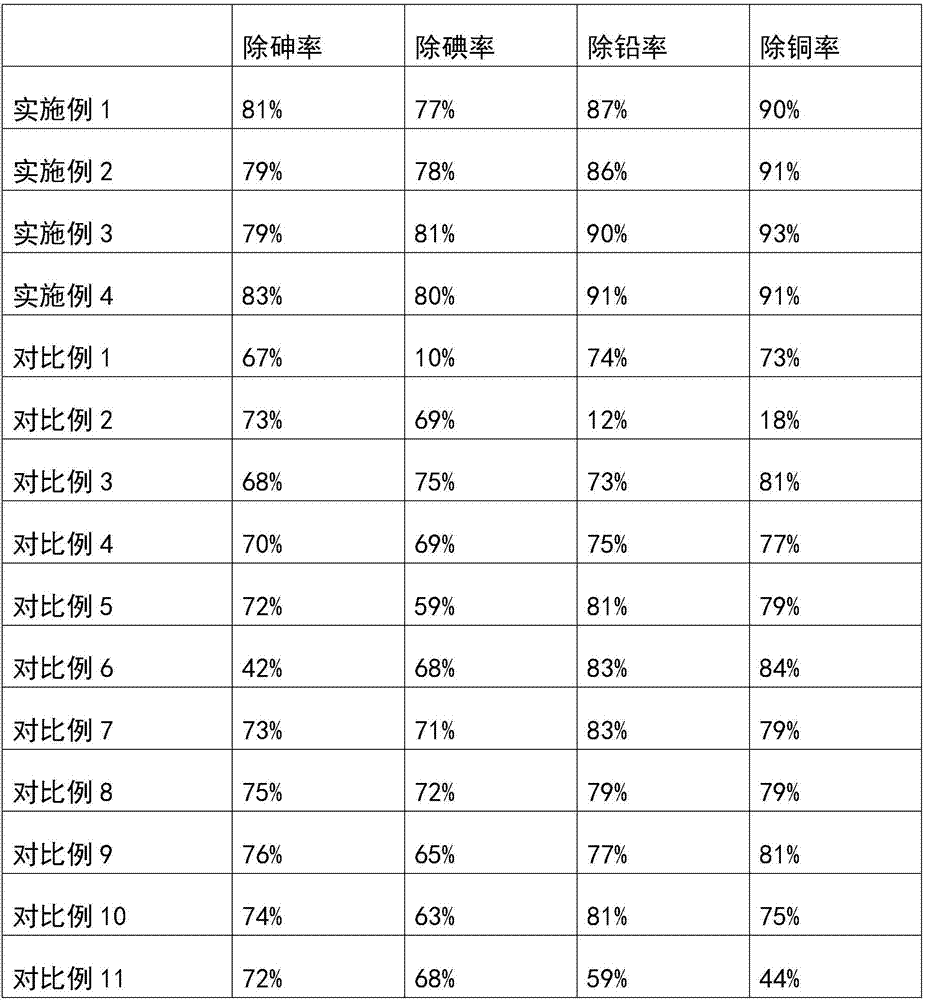 |  | 除砷率 | 除碘率 | 除铅率 | 除铜率 |
|---|---|---|---|---|
| 实施例 1 | 81% | 77% | 87% | 90% |
| 实施例 2 | 79% | 78% | 86% | 91% |
| 实施例 3 | 79% | 81% | 90% | 93% |
| 实施例 4 | 83% | 80% | 91% | 91% |
| 对比例 1 | 67% | 10% | 74% | 73% |
| 对比例 2 | 73% | 69% | 12% | 18% |
| 对比例 3 | 68% | 75% | 73% | 81% |
| 对比例 4 | 70% | 69% | 75% | 77% |
| 对比例 5 | 72% | 59% | 81% | 79% |
| 对比例 6 | 42% | 68% | 83% | 84% |
| 对比例 7 | 73% | 71% | 83% | 79% |
| 对比例 8 | 75% | 72% | 79% | 79% |
| 对比例 9 | 76% | 65% | 77% | 81% |
| 对比例 10 | 74% | 63% | 81% | 75% |
| 对比例 11 | 72% | 68% | 59% | 44% |